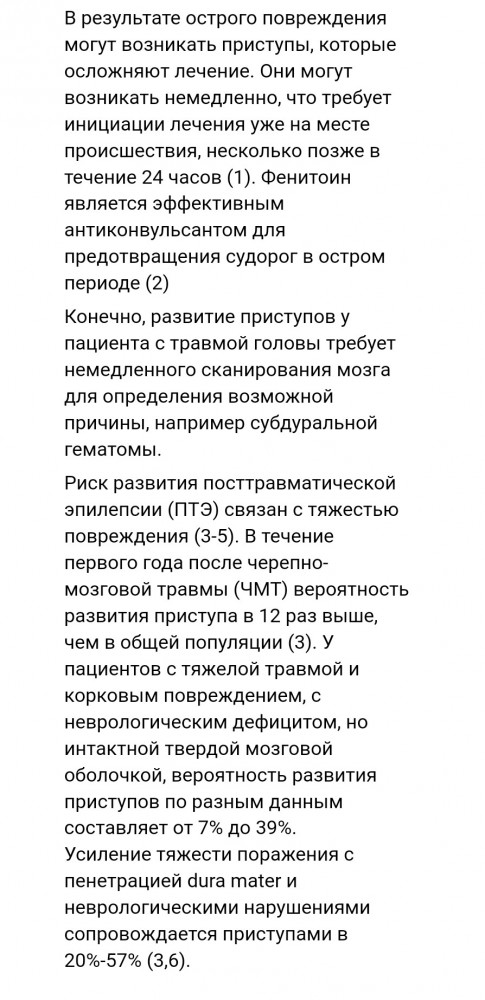 В результате острого повреждения могут возникать приступы, которые осложняют лечение. Они могут возникать немедленно, что требует инициации лечения уже на месте происшествия, несколько позже в течение 24 часов (1). Фенитоин является эффективным антиконвульсантом для предотвращения судорог в остром периоде (2)

Конечно, развитие приступов у пациента с травмой головы требует немедленного сканирования мозга для определения возможной причины, например субдуральной гематомы.

Риск развития посттравматической эпилепсии (ПТЭ) связан с тяжестью повреждения (3-5). В течение первого года после черепно-мозговой травмы (ЧМТ) вероятность развития приступа в 12 раз выше, чем в общей популяции (3). У пациентов с тяжелой травмой и корковым повреждением, с неврологическим дефицитом, но интактной твердой мозговой оболочкой, вероятность развития приступов по разным данным составляет от 7% до 39%.
Усиление тяжести поражения с пенетрацией dura mater и неврологическими нарушениями сопровождается приступами в 20%-57% (3,6).